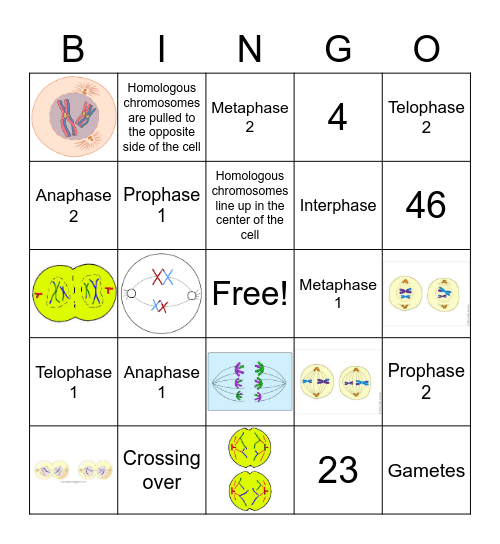 | B | I | N | G | O |
|---|---|---|---|---|
|  | Homologous chromosomes are pulled to the opposite side of the cell | Metaphase 2 | 4 | Telophase 2 |
| Anaphase 2 | Prophase 1 | Homologous chromosomes line up in the center of the cell | Interphase | 46 |
|  |  | Free! | Metaphase 1 |  |
| Telophase 1 | Anaphase 1 |  |  | Prophase 2 |
|  | Crossing over |  | 23 | Gametes |